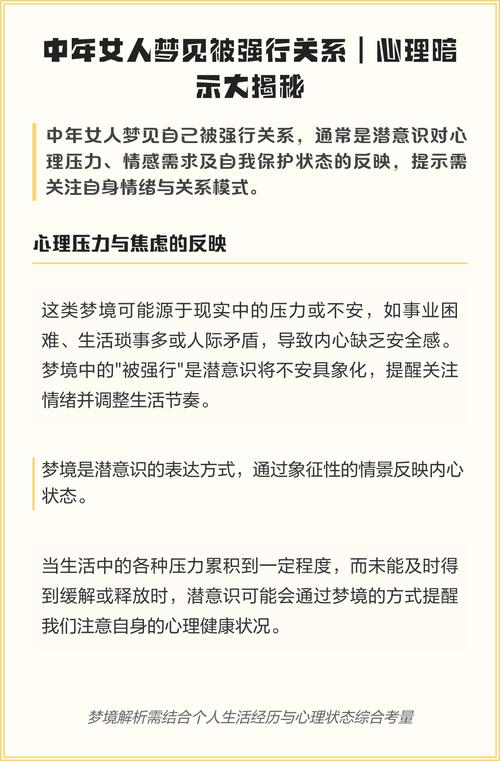 中年女人梦见被强行关系｜心理暗示大揭秘

中年女人梦见自己被强行关系，通常是潜意识对心理压力、情感需求及自我保护状态的反映，提示需关注自身情绪与关系模式。

心理压力与焦虑的反映

这类梦境可能源于现实中的压力或不安，如事业困难、生活琐事多或人际矛盾，导致内心缺乏安全感。梦境中的"被强行"是潜意识将不安具象化，提醒关注情绪并调整生活节奏。

梦境是潜意识的表达方式，通过象征性的情景反映内心状态。

当生活中的各种压力累积到一定程度，而未能及时得到缓解或释放时，潜意识可能会通过梦境的方式提醒我们注意自身的心理健康状况。

梦境解析需结合个人生活经历与心理状态综合考量